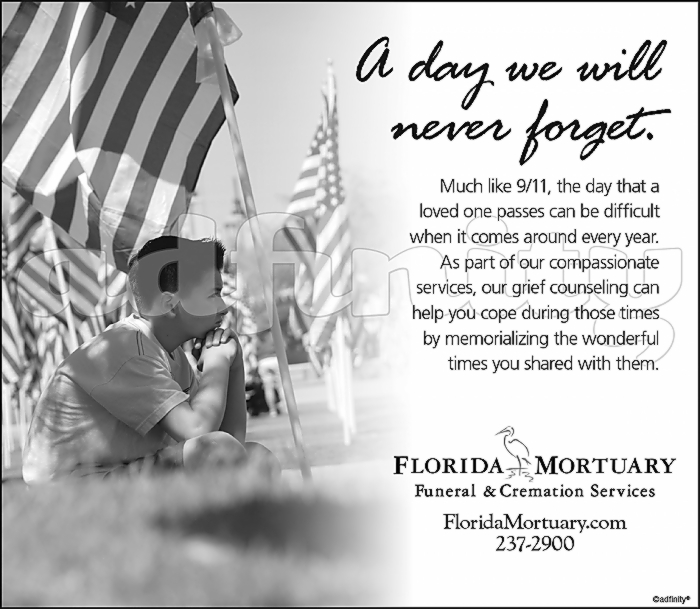 A day we will never forget.

Much like 9/11, the day that a loved one passes can be difficult when it comes around every year. As part of our compassionate services, our grief counseling can help you cope during those times by memorializing the wonderful times you shared with them.

adfinity

FLORIDA MORTUARY
Funeral & Cremation Services

FloridaMortuary.com
237-2900

©adfinity®